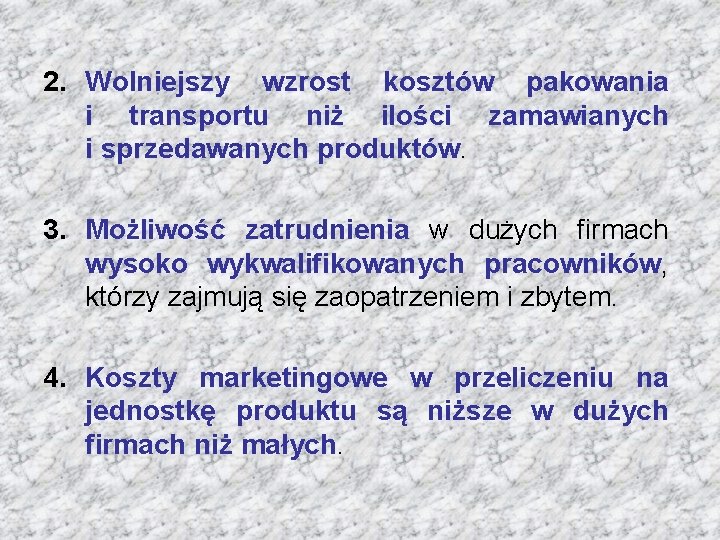 2. Wolniejszy wzrost kosztów pakowania i transportu niż ilości zamawianych i sprzedawanych produktów.

3. Możliwość zatrudnienia w dużych firmach wysoko wykwalifikowanych pracowników, którzy zajmują się zaopatrzeniem i zbytem.

4. Koszty marketingowe w przeliczeniu na jednostkę produktu są niższe w dużych firmach niż małych.